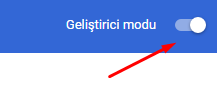 Geliştirici modu